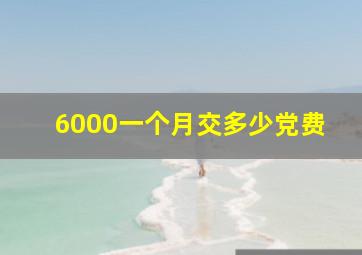 6000一个月交多少党费